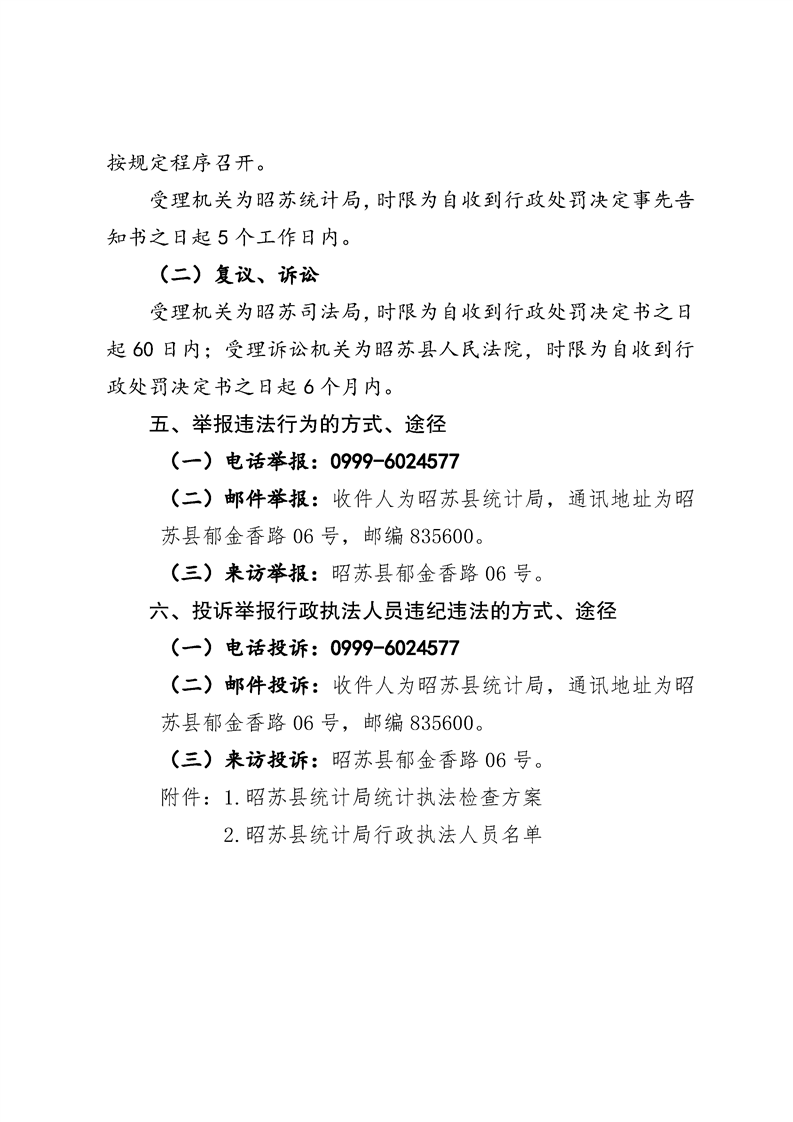 按规定程序召开。

受理机关为昭苏统计局，时限为自收到行政处罚决定事先告知书之日起5个工作日内。

（二）复议、诉讼

受理机关为昭苏司法局，时限为自收到行政处罚决定书之日起60日内；受理诉讼机关为昭苏县人民法院，时限为自收到行政处罚决定书之日起6个月内。

五、举报违法行为的方式、途径

（一）电话举报：0999-6024577

（二）邮件举报：收件人为昭苏县统计局，通讯地址为昭苏县郁金香路06号，邮编835600。

（三）来访举报：昭苏县郁金香路06号。

六、投诉举报行政执法人员违纪违法的方式、途径

（一）电话投诉：0999-6024577

（二）邮件投诉：收件人为昭苏县统计局，通讯地址为昭苏县郁金香路06号，邮编835600。

（三）来访投诉：昭苏县郁金香路06号。

附件：1.昭苏县统计局统计执法检查方案

2.昭苏县统计局行政执法人员名单